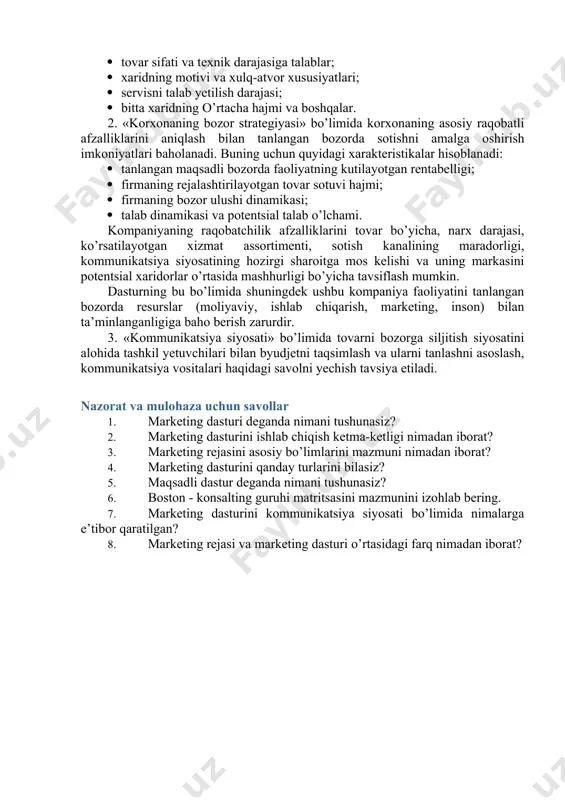 • tovar sifati va texnik darajasiga talablar;
• xaridning motivi va xulq-atvor xususiyatlari;
• servisni talab yetilish darajasi;
• bitta xaridning O'rtacha hajmi va boshqalar.

2. «Korxonaning bozor strategiyasi» bo'limida korxonaning asosiy raqobatli afzalliklarini aniqlash bilan tanlangan bozorda sotishni amalga oshirish imkoniyatlari baholanadi. Buning uchun quyidagi xarakteristikalar hisoblanadi:
• tanlangan maqsadli bozorda faoliyatning kutilayotgan rentabelligi;
• firmaning rejalashtirilayotgan tovar sotuvi hajmi;
• firmaning bozor ulushi dinamikasi;
• talab dinamikasi va potentsial talab o'lchami.

Kompaniyaning raqobatchilik afzalliklarini tovar bo'yicha, narx darajasi, ko'rsatilayotgan xizmat assortimenti, sotish kanalining maradorligi, kommunikatsiya siyosatining hozirgi sharoitga mos kelishi va uning markasini potentsial xaridorlar o'rtasida mashhurligi bo'yicha tavsiflash mumkin.

Dasturning bu bo'limida shuningdek ushbu kompaniya faoliyatini tanlangan bozorda resurslar (moliyaviy, ishlab chiqarish, marketing, inson) bilan ta'minlanganligiga baho berish zarurdir.

3. «Kommunikatsiya siyosati» bo'limida tovarni bozorga siljitish siyosatini alohida tashkil yetuvchilari bilan byudjetni taqsimlash va ularni tanlashni asoslash, kommunikatsiya vositalari haqidagi savolni yechish tavsiya etiladi.

Nazorat va mulohaza uchun savollar
1. Marketing dasturi deganda nimani tushunasiz?
2. Marketing dasturini ishlab chiqish ketma-ketligi nimadan iborat?
3. Marketing rejasini asosiy bo'limlarini mazmuni nimadan iborat?
4. Marketing dasturini qanday turlarini bilasiz?
5. Maqsadli dastur deganda nimani tushunasiz?
6. Boston - konsalting guruhi matritsasini mazmunini izohlab bering.
7. Marketing dasturini kommunikatsiya siyosati bo'limida nimalarga e'tibor qaratilgan?
8. Marketing rejasi va marketing dasturi o'rtasidagi farq nimadan iborat?